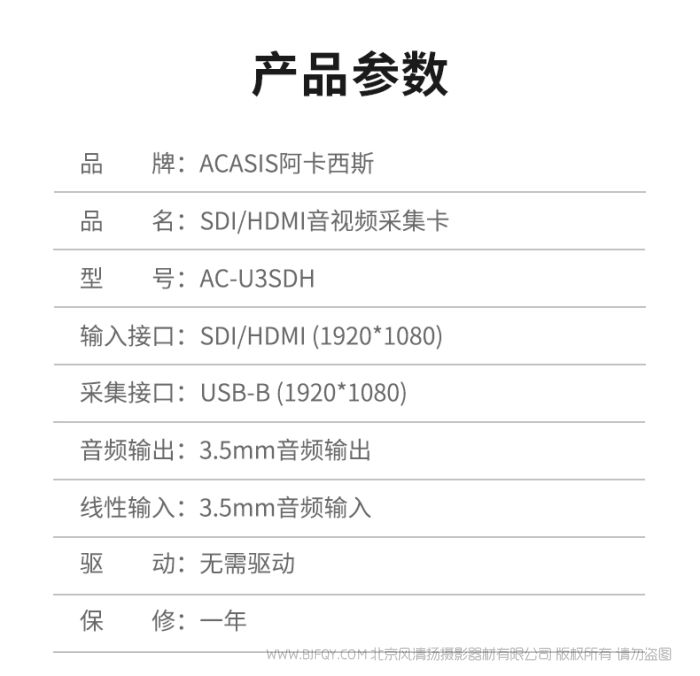 产品参数

品　　牌：ACASIS阿卡西斯

品　　名：SDI/HDMI音视频采集卡

型　　号：AC-U3SDH

输入接口：SDI/HDMI (1920*1080)

采集接口：USB-B (1920*1080)

音频输出：3.5mm音频输出

线性输入：3.5mm音频输入

驱　　动：无需驱动

保　　修：一年

WWW.BJFQY.COM 北京风清扬摄影器材有限公司 版权所有 请勿盗图